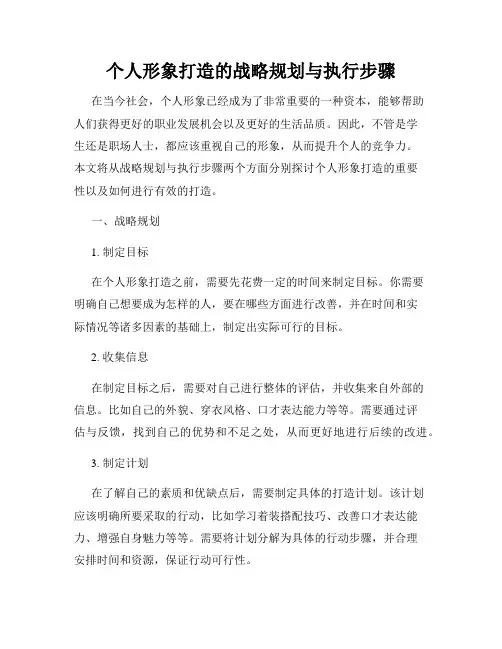 个人形象打造的战略规划与执行步骤

在当今社会，个人形象已经成为了非常重要的一种资本，能够帮助人们获得更好的职业发展机会以及更好的生活品质。因此，不管是学生还是职场人士，都应该重视自己的形象，从而提升个人的竞争力。本文将从战略规划与执行步骤两个方面分别探讨个人形象打造的重要性以及如何进行有效的打造。

一、战略规划

1. 制定目标

在个人形象打造之前，需要先花费一定的时间来制定目标。你需要明确自己想要成为怎样的人，要在哪些方面进行改善，并在时间和实际情况等诸多因素的基础上，制定出实际可行的目标。

2. 收集信息

在制定目标之后，需要对自己进行整体的评估，并收集来自外部的信息。比如自己的外貌、穿衣风格、口才表达能力等等。需要通过评估与反馈，找到自己的优势和不足之处，从而更好地进行后续的改进。

3. 制定计划

在了解自己的素质和优缺点后，需要制定具体的打造计划。该计划应该明确所要采取的行动，比如学习着装搭配技巧、改善口才表达能力、增强自身魅力等等。需要将计划分解为具体的行动步骤，并合理安排时间和资源，保证行动可行性。